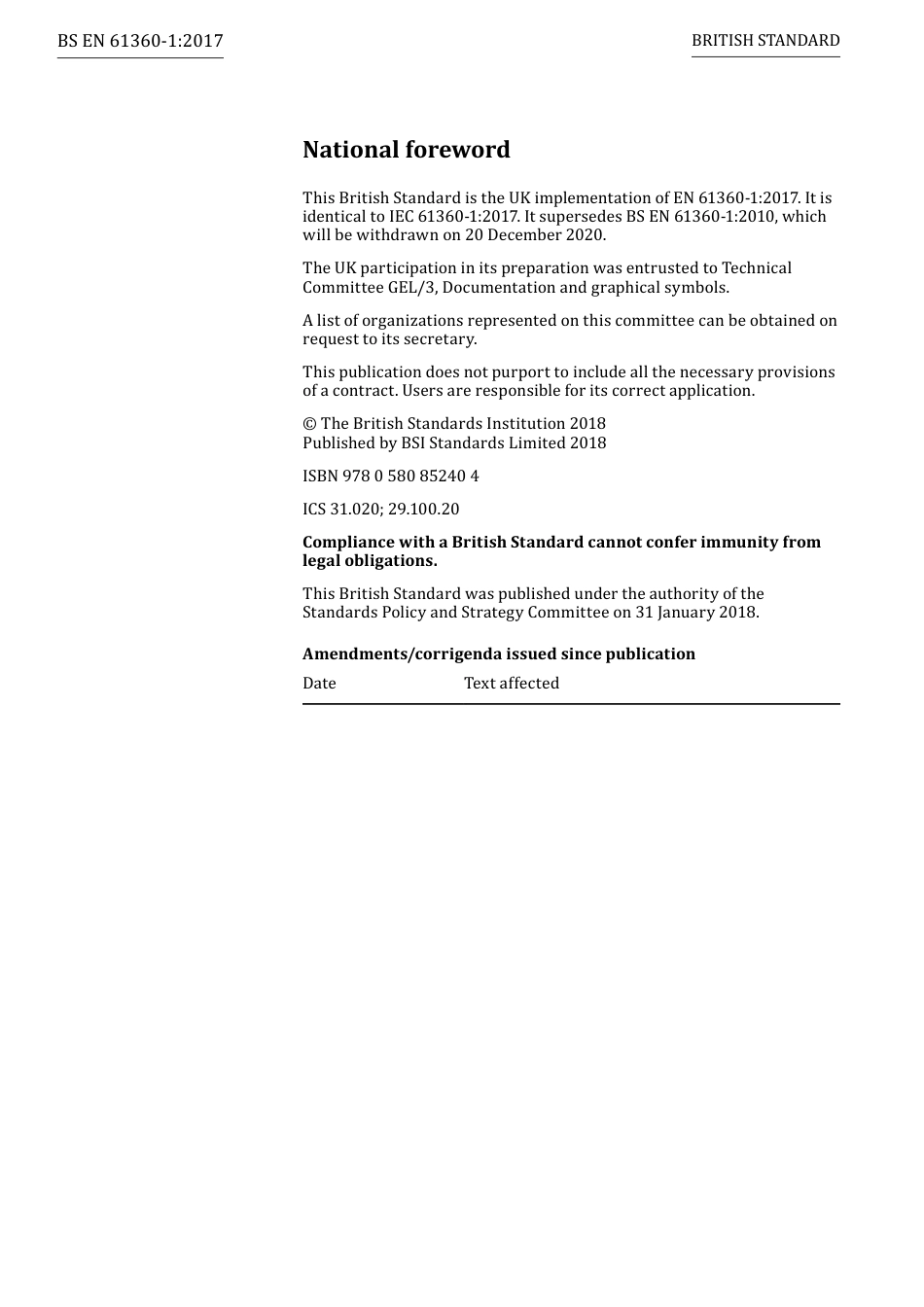 BS EN 61360-1:2017

BRITISH STANDARD

National foreword

This British Standard is the UK implementation of EN 61360-1:2017. It is identical to IEC 61360-1:2017. It supersedes BS EN 61360-1:2010, which will be withdrawn on 20 December 2020.

The UK participation in its preparation was entrusted to Technical Committee GEL/3, Documentation and graphical symbols.

A list of organizations represented on this committee can be obtained on request to its secretary.

This publication does not purport to include all the necessary provisions of a contract. Users are responsible for its correct application.

© The British Standards Institution 2018
Published by BSI Standards Limited 2018

ISBN 978 0 580 85240 4

ICS 31.020; 29.100.20

Compliance with a British Standard cannot confer immunity from legal obligations.

This British Standard was published under the authority of the Standards Policy and Strategy Committee on 31 January 2018.

Amendments/corrigenda issued since publication

| Date | Text affected |
|---|---|